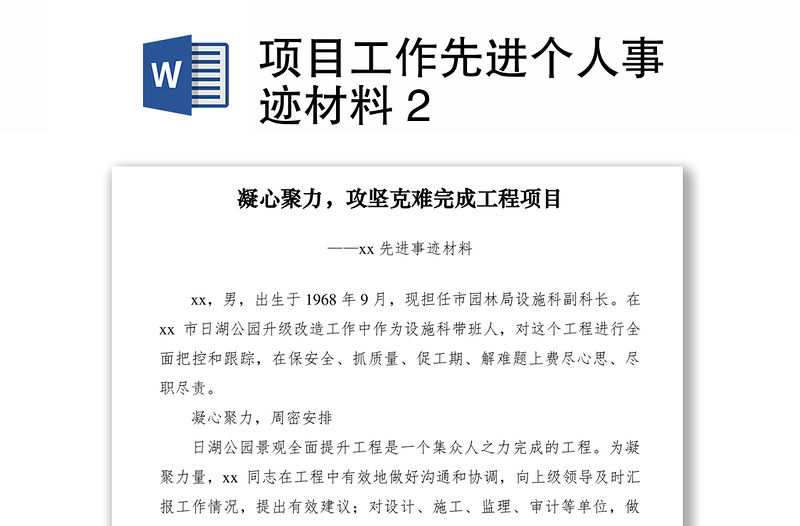 W

项目工作先进个人事迹材料 2

凝心聚力，攻坚克难完成工程项目

——xx 先进事迹材料

xx，男，出生于 1968 年 9 月，现担任市园林局设施科副科长。在 xx 市日湖公园升级改造工作中作为设施科带班人，对这个工程进行全面把控和跟踪，在保安全、抓质量、促工期、解难题上费尽心思、尽职尽责。

凝心聚力，周密安排

日湖公园景观全面提升工程是一个集众人之力完成的工程。为凝聚力量，xx 同志在工程中有效地做好沟通和协调，向上级领导及时汇报工作情况，提出有效建议；对设计、施工、监理、审计等单位，做